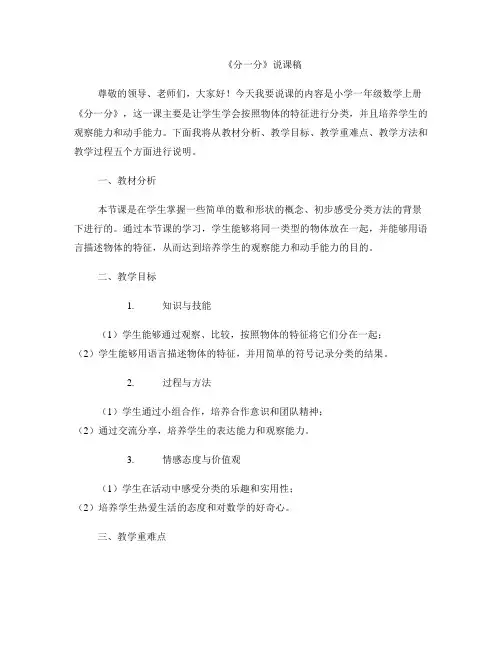 《分一分》说课稿

尊敬的领导、老师们，大家好！今天我要说课的内容是小学一年级数学上册《分一分》，这一课主要是让学生学会按照物体的特征进行分类，并且培养学生的观察能力和动手能力。下面我将从教材分析、教学目标、教学重难点、教学方法和教学过程五个方面进行说明。

一、教材分析

本节课是在学生掌握一些简单的数和形状的概念、初步感受分类方法的背景下进行的。通过本节课的学习，学生能够将同一类型的物体放在一起，并能够用语言描述物体的特征，从而达到培养学生的观察能力和动手能力的目的。

二、教学目标

1. 知识与技能

（1）学生能够通过观察、比较，按照物体的特征将它们分在一起；
（2）学生能够用语言描述物体的特征，并用简单的符号记录分类的结果。

2. 过程与方法

（1）学生通过小组合作，培养合作意识和团队精神；
（2）通过交流分享，培养学生的表达能力和观察能力。

3. 情感态度与价值观

（1）学生在活动中感受分类的乐趣和实用性；
（2）培养学生热爱生活的态度和对数学的好奇心。

三、教学重难点